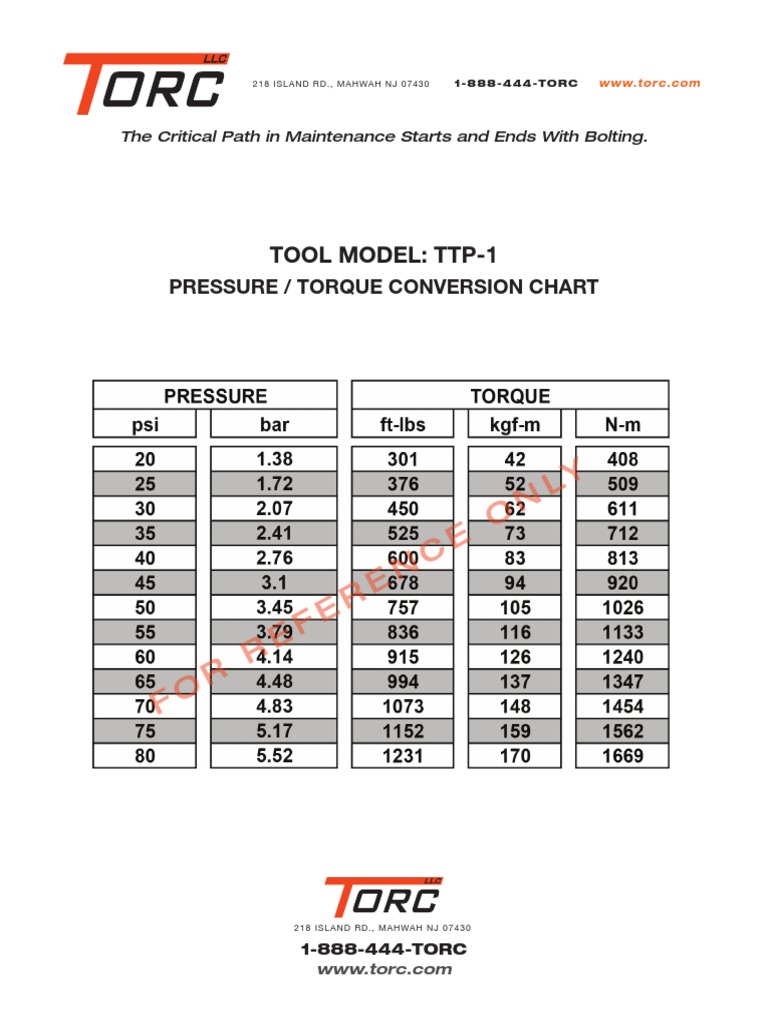 TORC LLC

218 ISLAND RD., MAHWAH NJ 07430   1-888-444-TORC   www.torc.com

The Critical Path in Maintenance Starts and Ends With Bolting.

TOOL MODEL: TTP-1

PRESSURE / TORQUE CONVERSION CHART

| PRESSURE | | TORQUE | | |
|---|---|---|---|---|
| psi | bar | ft-lbs | kgf-m | N-m |
| 20 | 1.38 | 301 | 42 | 408 |
| 25 | 1.72 | 376 | 52 | 509 |
| 30 | 2.07 | 450 | 62 | 611 |
| 35 | 2.41 | 525 | 73 | 712 |
| 40 | 2.76 | 600 | 83 | 813 |
| 45 | 3.1 | 678 | 94 | 920 |
| 50 | 3.45 | 757 | 105 | 1026 |
| 55 | 3.79 | 836 | 116 | 1133 |
| 60 | 4.14 | 915 | 126 | 1240 |
| 65 | 4.48 | 994 | 137 | 1347 |
| 70 | 4.83 | 1073 | 148 | 1454 |
| 75 | 5.17 | 1152 | 159 | 1562 |
| 80 | 5.52 | 1231 | 170 | 1669 |

FOR REFERENCE ONLY

TORC LLC

218 ISLAND RD., MAHWAH NJ 07430

1-888-444-TORC

www.torc.com